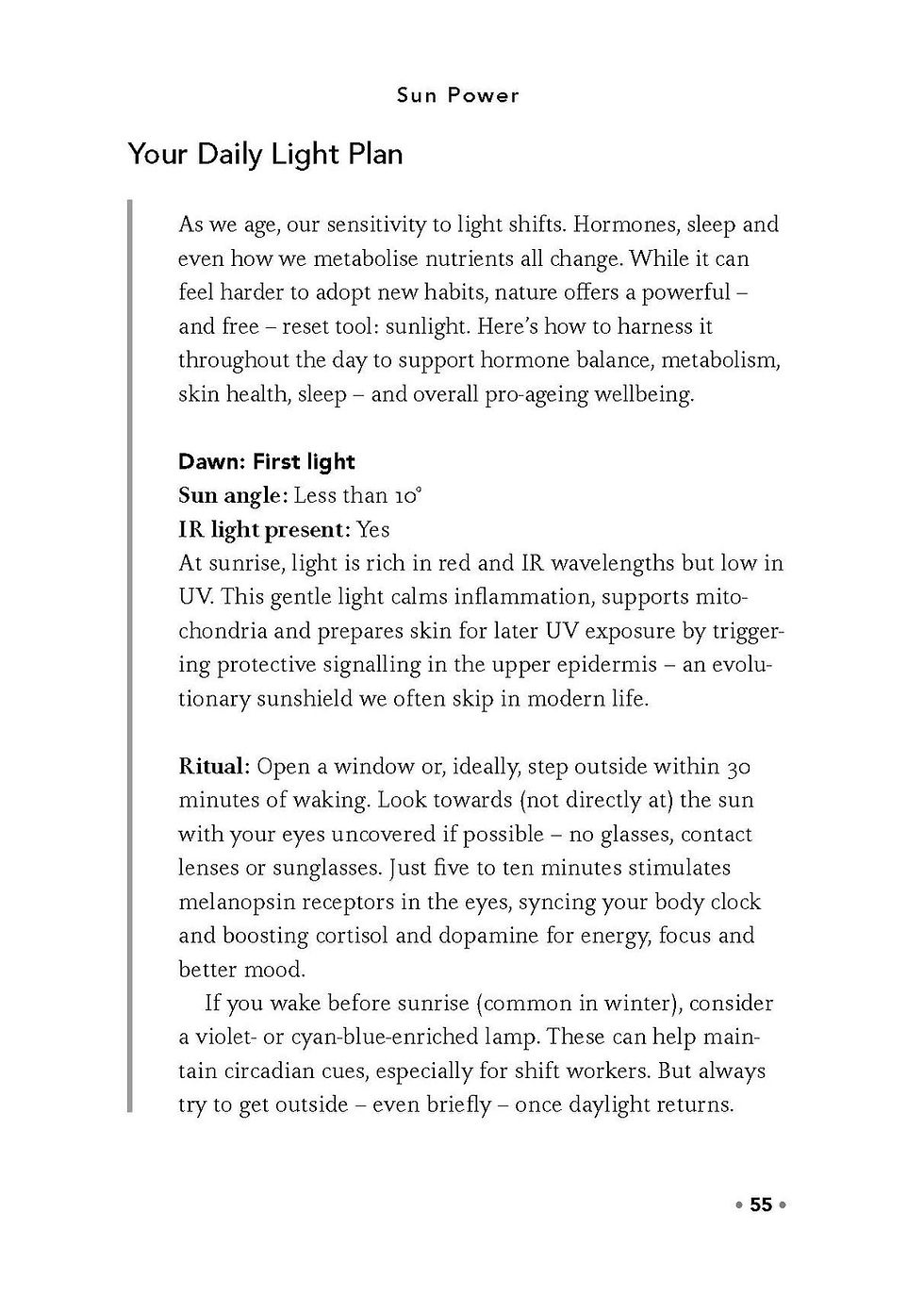 Sun Power

Your Daily Light Plan

As we age, our sensitivity to light shifts. Hormones, sleep and even how we metabolise nutrients all change. While it can feel harder to adopt new habits, nature offers a powerful – and free – reset tool: sunlight. Here's how to harness it throughout the day to support hormone balance, metabolism, skin health, sleep – and overall pro-ageing wellbeing.

Dawn: First light
Sun angle: Less than 10°
IR light present: Yes
At sunrise, light is rich in red and IR wavelengths but low in UV. This gentle light calms inflammation, supports mitochondria and prepares skin for later UV exposure by triggering protective signalling in the upper epidermis – an evolutionary sunshield we often skip in modern life.

Ritual: Open a window or, ideally, step outside within 30 minutes of waking. Look towards (not directly at) the sun with your eyes uncovered if possible – no glasses, contact lenses or sunglasses. Just five to ten minutes stimulates melanopsin receptors in the eyes, syncing your body clock and boosting cortisol and dopamine for energy, focus and better mood.

If you wake before sunrise (common in winter), consider a violet- or cyan-blue-enriched lamp. These can help maintain circadian cues, especially for shift workers. But always try to get outside – even briefly – once daylight returns.

• 55 •